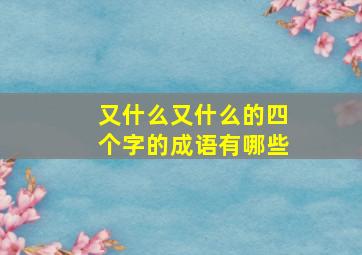 又什么又什么的四个字的成语有哪些